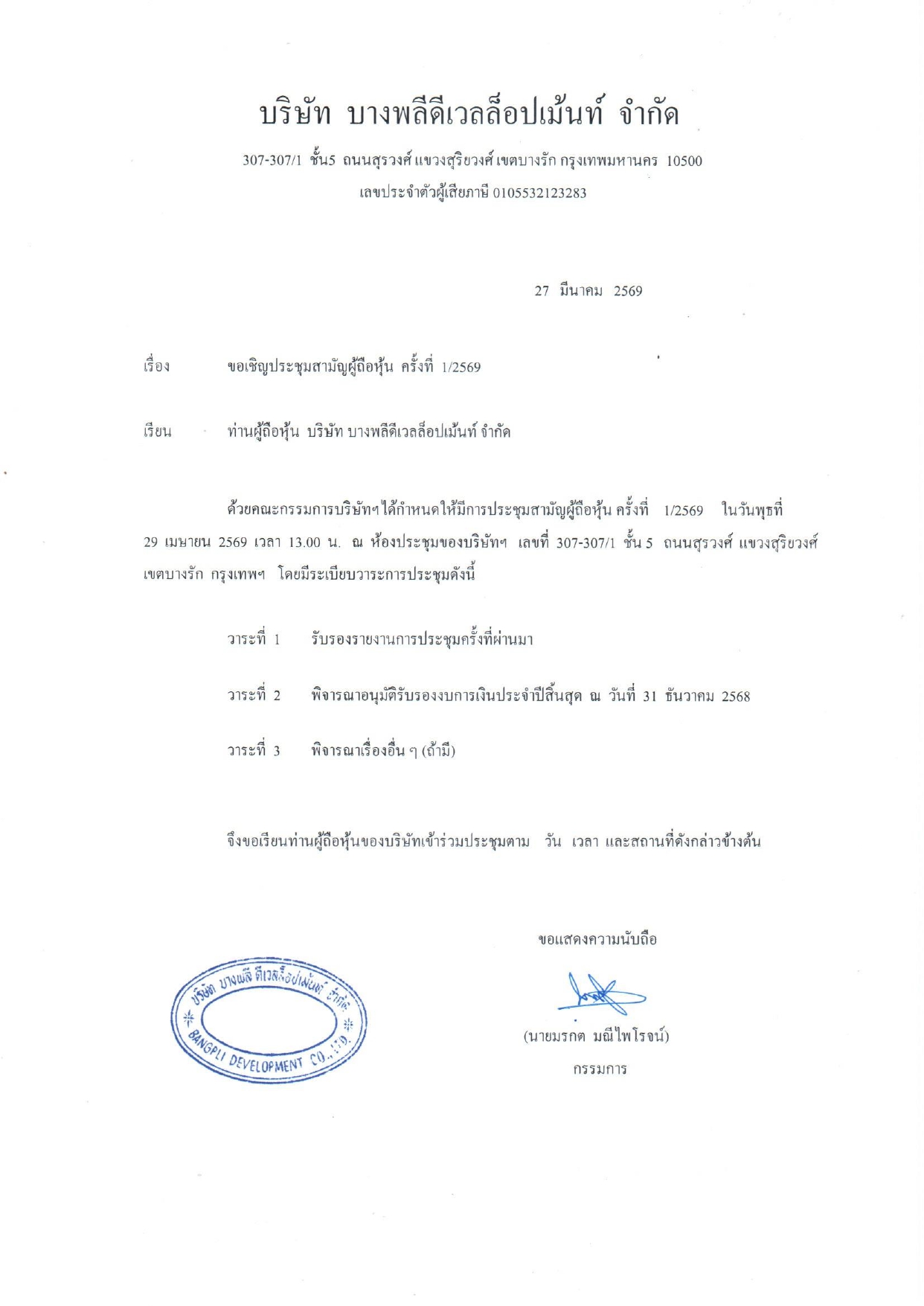 บริษัท บางพลีดีเวลล็อปเม้นท์ จำกัด

307-307/1 ชั้น5 ถนนสุรวงศ์ แขวงสุริยวงศ์ เขตบางรัก กรุงเทพมหานคร 10500
เลขประจำตัวผู้เสียภาษี 0105532123283

27 มีนาคม 2569

เรื่อง ขอเชิญประชุมสามัญผู้ถือหุ้น ครั้งที่ 1/2569

เรียน ท่านผู้ถือหุ้น บริษัท บางพลีดีเวลล็อปเม้นท์ จำกัด

ด้วยคณะกรรมการบริษัทฯ ได้กำหนดให้มีการประชุมสามัญผู้ถือหุ้น ครั้งที่ 1/2569 ในวันพุธที่ 29 เมษายน 2569 เวลา 13.00 น. ณ ห้องประชุมของบริษัทฯ เลขที่ 307-307/1 ชั้น 5 ถนนสุรวงศ์ แขวงสุริยวงศ์ เขตบางรัก กรุงเทพฯ โดยมีระเบียบวาระการประชุมดังนี้

วาระที่ 1 รับรองรายงานการประชุมครั้งที่ผ่านมา

วาระที่ 2 พิจารณาอนุมัติรับรองงบการเงินประจำปีสิ้นสุด ณ วันที่ 31 ธันวาคม 2568

วาระที่ 3 พิจารณาเรื่องอื่น ๆ (ถ้ามี)

จึงขอเรียนท่านผู้ถือหุ้นของบริษัทเข้าร่วมประชุมตาม วัน เวลา และสถานที่ดังกล่าวข้างต้น

ขอแสดงความนับถือ

บริษัท บางพลี ดีเวลล็อปเม้นท์ จำกัด
BANGPLI DEVELOPMENT CO.,LTD.

(นายมรกต มณีไพโรจน์)
กรรมการ